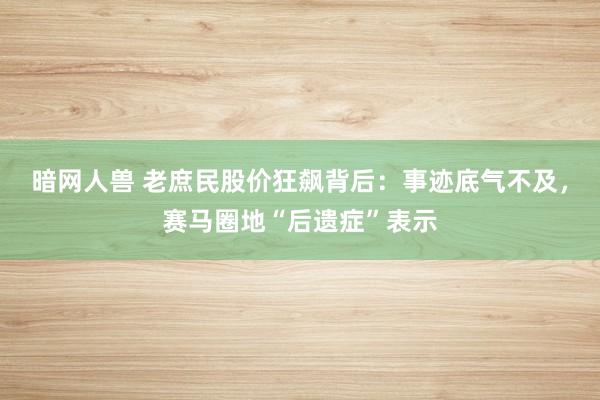 暗网人兽 老庶民股价狂飙背后：事迹底气不及，赛马圈地“后遗症”表示